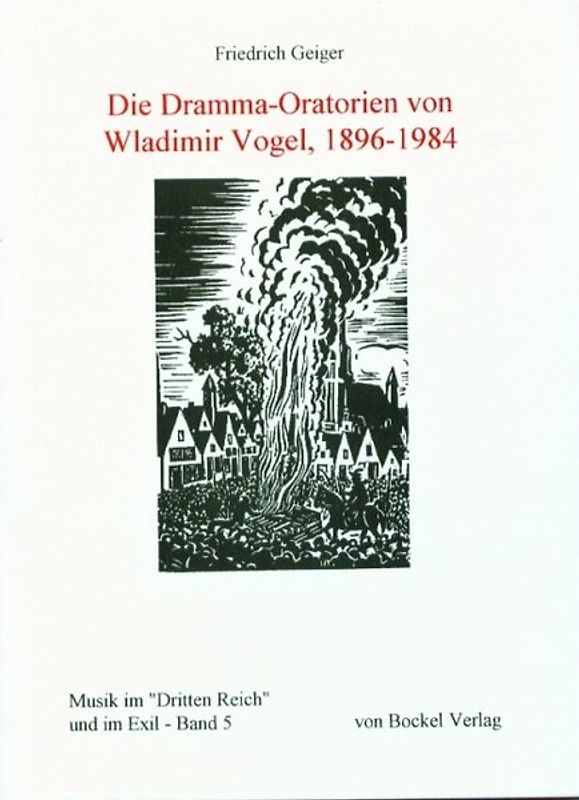 Friedrich Geiger

Die Dramma-Oratorien von Wladimir Vogel, 1896-1984

Musik im "Dritten Reich" und im Exil - Band 5

von Bockel Verlag